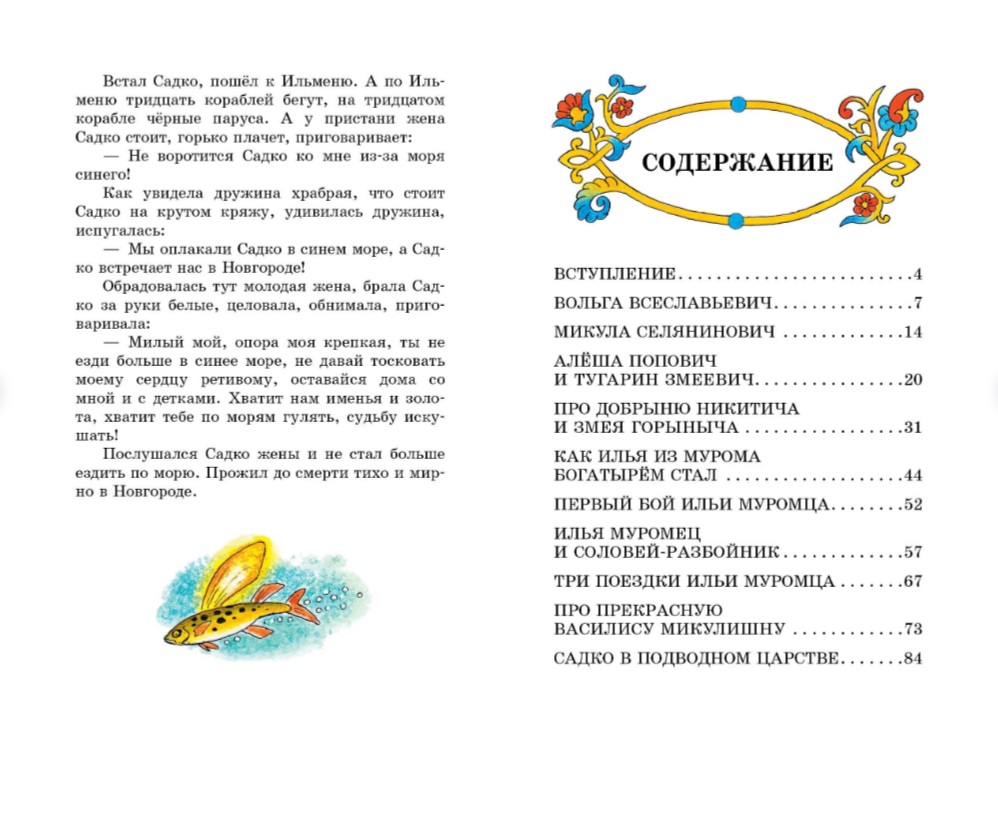 Встал Садко, пошёл к Ильменю. А по Ильменю тридцать кораблей бегут, на тридцатом корабле чёрные паруса. А у пристани жена Садко стоит, горько плачет, приговаривает:

— Не воротится Садко ко мне из-за моря синего!

Как увидела дружина храбрая, что стоит Садко на крутом кряжу, удивилась дружина, испугалась:

— Мы оплакали Садко в синем море, а Садко встречает нас в Новгороде!

Обрадовалась тут молодая жена, брала Садко за руки белые, целовала, обнимала, приговаривала:

— Милый мой, опора моя крепкая, ты не езди больше в синее море, не давай тосковать моему сердцу ретивому, оставайся дома со мной и с детками. Хватит нам именья и золота, хватит тебе по морям гулять, судьбу искушать!

Послушался Садко жены и не стал больше ездить по морю. Прожил до смерти тихо и мирно в Новгороде.

СОДЕРЖАНИЕ

ВСТУПЛЕНИЕ 4

ВОЛЬГА ВСЕСЛАВЬЕВИЧ 7

МИКУЛА СЕЛЯНИНОВИЧ 14

АЛЁША ПОПОВИЧ
И ТУГАРИН ЗМЕЕВИЧ 20

ПРО ДОБРЫНЮ НИКИТИЧА
И ЗМЕЯ ГОРЫНЫЧА 31

КАК ИЛЬЯ ИЗ МУРОМА
БОГАТЫРЁМ СТАЛ 44

ПЕРВЫЙ БОЙ ИЛЬИ МУРОМЦА 52

ИЛЬЯ МУРОМЕЦ
И СОЛОВЕЙ-РАЗБОЙНИК 57

ТРИ ПОЕЗДКИ ИЛЬИ МУРОМЦА 67

ПРО ПРЕКРАСНУЮ
ВАСИЛИСУ МИКУЛИШНУ 73

САДКО В ПОДВОДНОМ ЦАРСТВЕ 84